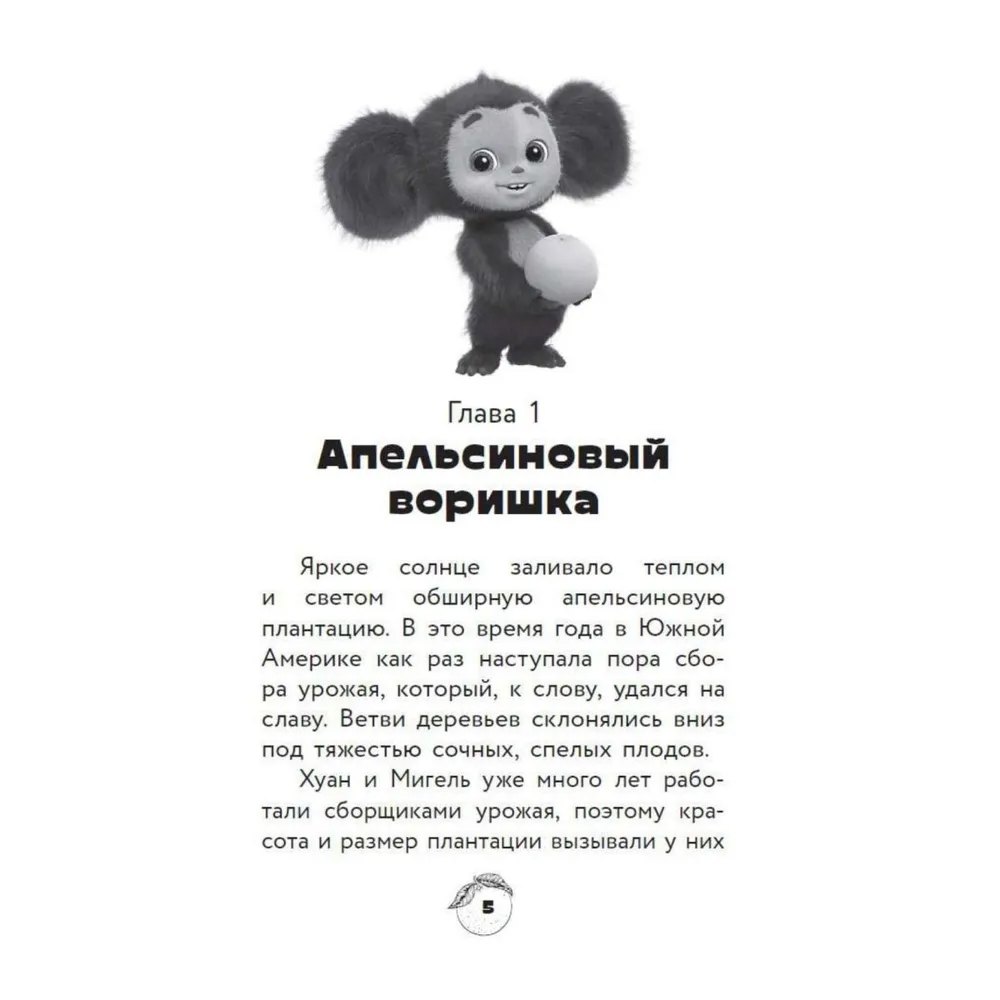 Глава 1
Апельсиновый воришка

Яркое солнце заливало теплом и светом обширную апельсиновую плантацию. В это время года в Южной Америке как раз наступала пора сбора урожая, который, к слову, удался на славу. Ветви деревьев склонялись вниз под тяжестью сочных, спелых плодов.

Хуан и Мигель уже много лет работали сборщиками урожая, поэтому красота и размер плантации вызывали у них

5